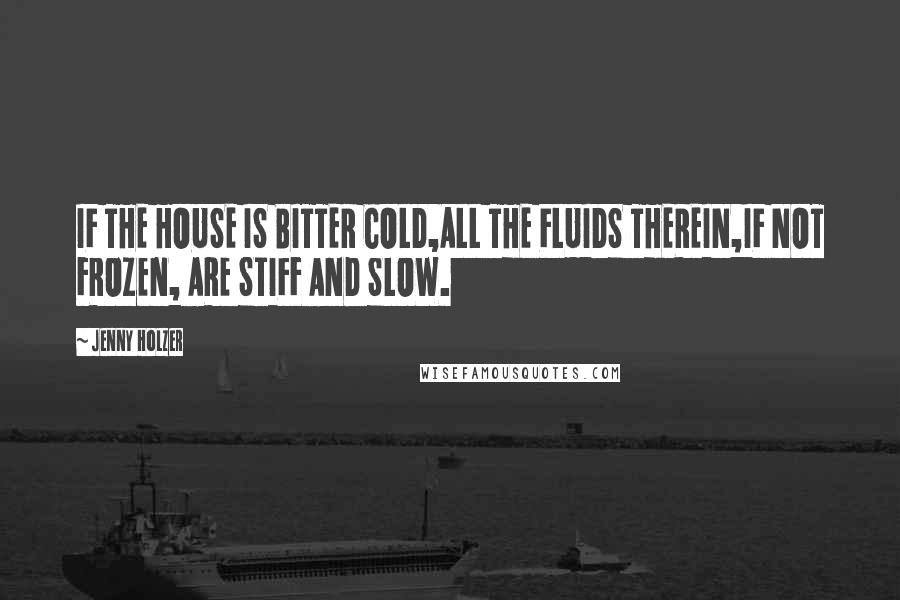 IF THE HOUSE IS BITTER COLD,ALL THE FLUIDS THEREIN,IF NOT FROZEN, ARE STIFF AND SLOW.

~ JENNY HOLZER

WISEFAMOUSQUOTES.COM